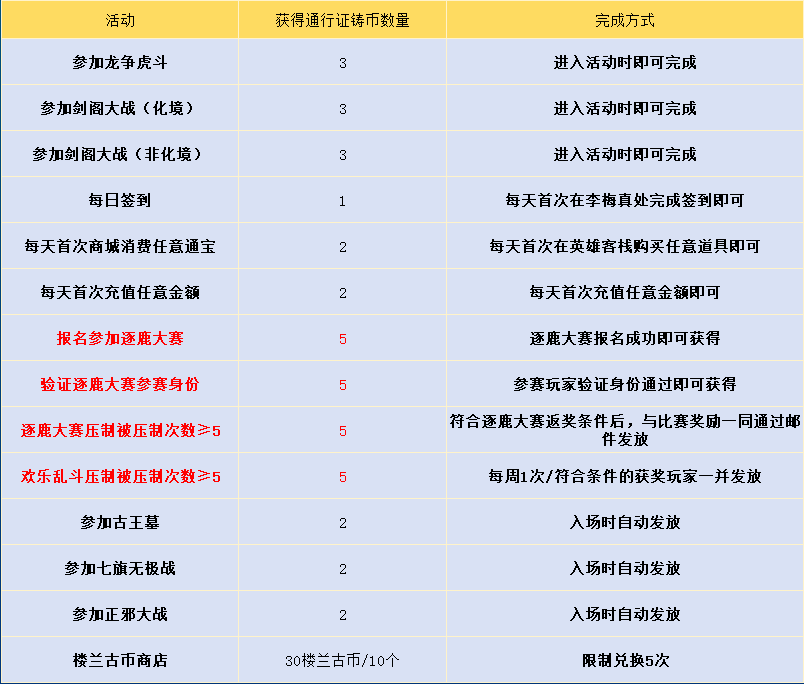 | 活动 | 获得通行证铸币数量 | 完成方式 |
|---|---|---|
| 参加龙争虎斗 | 3 | 进入活动时即可完成 |
| 参加剑阁大战（化境） | 3 | 进入活动时即可完成 |
| 参加剑阁大战（非化境） | 3 | 进入活动时即可完成 |
| 每日签到 | 1 | 每天首次在李梅真处完成签到即可 |
| 每天首次商城消费任意通宝 | 2 | 每天首次在英雄客栈购买任意道具即可 |
| 每天首次充值任意金额 | 2 | 每天首次充值任意金额即可 |
| 报名参加逐鹿大赛 | 5 | 逐鹿大赛报名成功即可获得 |
| 验证逐鹿大赛参赛身份 | 5 | 参赛玩家验证身份通过即可获得 |
| 逐鹿大赛压制被压制次数≥5 | 5 | 符合逐鹿大赛返奖条件后，与比赛奖励一同通过邮件发放 |
| 欢乐乱斗压制被压制次数≥5 | 5 | 每周1次/符合条件的获奖玩家一并发放 |
| 参加古王墓 | 2 | 入场时自动发放 |
| 参加七旗无极战 | 2 | 入场时自动发放 |
| 参加正邪大战 | 2 | 入场时自动发放 |
| 楼兰古币商店 | 30楼兰古币/10个 | 限制兑换5次 |